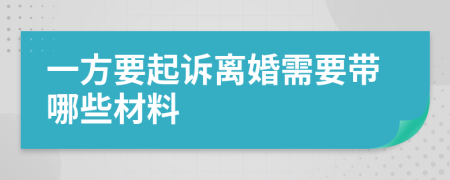 一方要起诉离婚需要带哪些材料